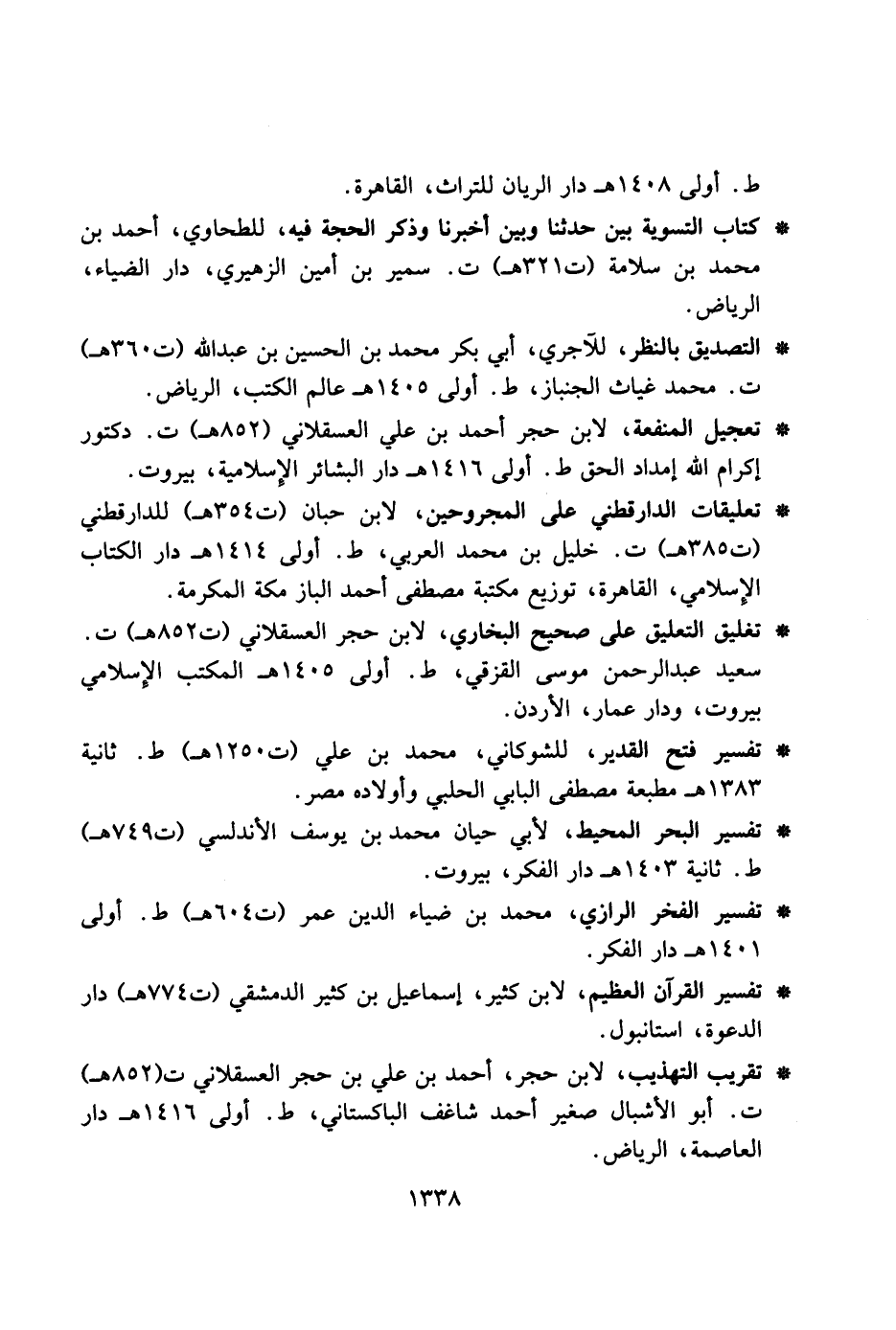 ط. أولى ١٤٠٨هـ دار الريان للتراث، القاهرة.

* كتاب التسوية بين حدثنا وبين أخبرنا وذكر الحجة فيه، للطحاوي، أحمد بن محمد بن سلامة (ت٣٢١هـ) ت. سمير بن أمين الزهيري، دار الضياء، الرياض.

* التصديق بالنظر، للآجري، أبي بكر محمد بن الحسين بن عبدالله (ت٣٦٠هـ) ت. محمد غياث الجنباز، ط. أولى ١٤٠٥هـ عالم الكتب، الرياض.

* تعجيل المنفعة، لابن حجر أحمد بن علي العسقلاني (٨٥٢هـ) ت. دكتور إكرام الله إمداد الحق ط. أولى ١٤١٦هـ دار البشائر الإسلامية، بيروت.

* تعليقات الدارقطني على المجروحين، لابن حبان (ت٣٥٤هـ) للدارقطني (ت٣٨٥هـ) ت. خليل بن محمد العربي، ط. أولى ١٤١٤هـ دار الكتاب الإسلامي، القاهرة، توزيع مكتبة مصطفى أحمد الباز مكة المكرمة.

* تغليق التعليق على صحيح البخاري، لابن حجر العسقلاني (ت٨٥٢هـ) ت. سعيد عبدالرحمن موسى القزقي، ط. أولى ١٤٠٥هـ المكتب الإسلامي بيروت، ودار عمار، الأردن.

* تفسير فتح القدير، للشوكاني، محمد بن علي (ت١٢٥٠هـ) ط. ثانية ١٣٨٣هـ مطبعة مصطفى البابي الحلبي وأولاده مصر.

* تفسير البحر المحيط، لأبي حيان محمد بن يوسف الأندلسي (ت٧٤٩هـ) ط. ثانية ١٤٠٣هـ دار الفكر، بيروت.

* تفسير الفخر الرازي، محمد بن ضياء الدين عمر (ت٦٠٤هـ) ط. أولى ١٤٠١هـ دار الفكر.

* تفسير القرآن العظيم، لابن كثير، إسماعيل بن كثير الدمشقي (ت٧٧٤هـ) دار الدعوة، استانبول.

* تقريب التهذيب، لابن حجر، أحمد بن علي بن حجر العسقلاني ت(٨٥٢هـ) ت. أبو الأشبال صغير أحمد شاغف الباكستاني، ط. أولى ١٤١٦هـ دار العاصمة، الرياض.

١٣٣٨